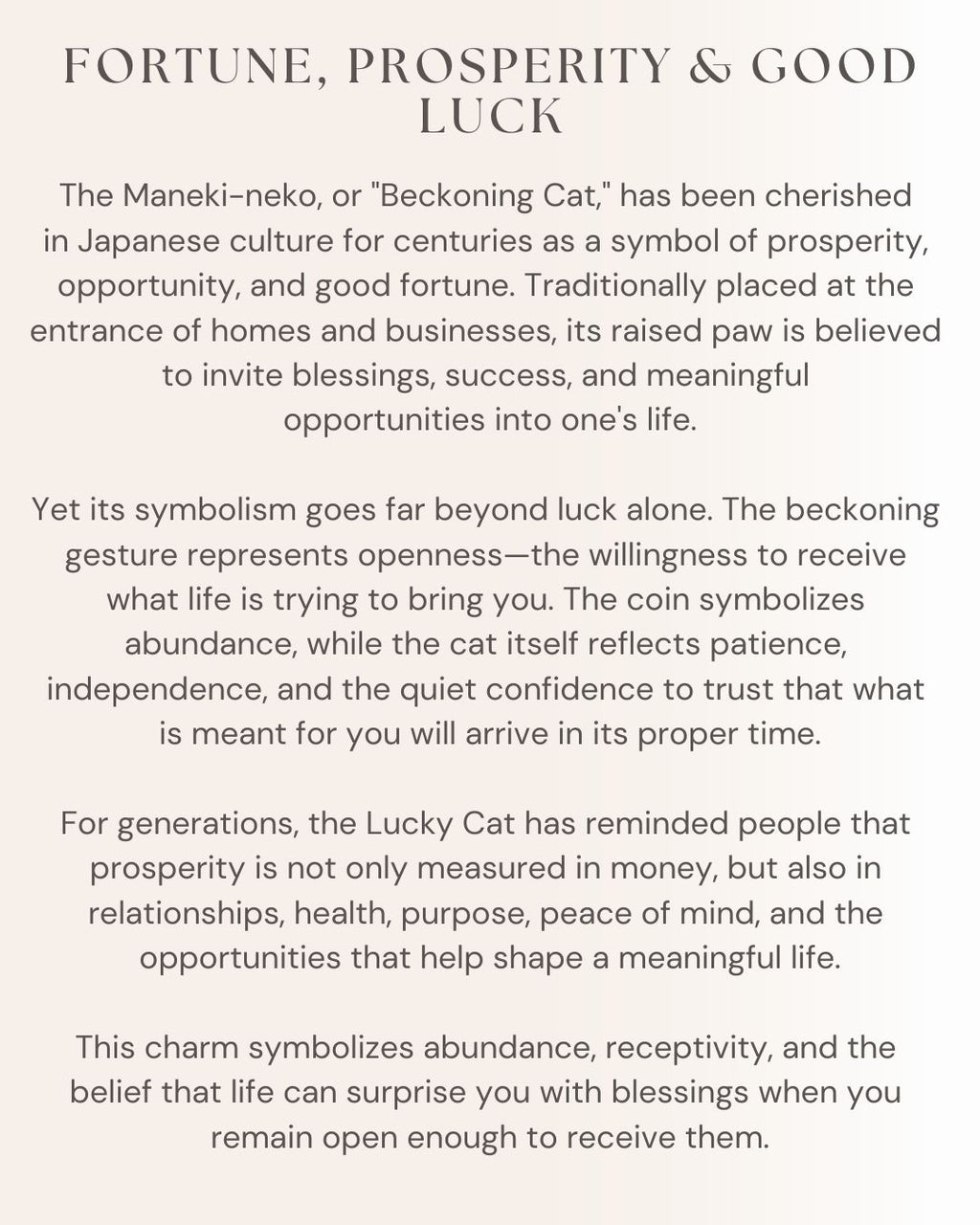 FORTUNE, PROSPERITY & GOOD LUCK

The Maneki-neko, or "Beckoning Cat," has been cherished in Japanese culture for centuries as a symbol of prosperity, opportunity, and good fortune. Traditionally placed at the entrance of homes and businesses, its raised paw is believed to invite blessings, success, and meaningful opportunities into one's life.

Yet its symbolism goes far beyond luck alone. The beckoning gesture represents openness—the willingness to receive what life is trying to bring you. The coin symbolizes abundance, while the cat itself reflects patience, independence, and the quiet confidence to trust that what is meant for you will arrive in its proper time.

For generations, the Lucky Cat has reminded people that prosperity is not only measured in money, but also in relationships, health, purpose, peace of mind, and the opportunities that help shape a meaningful life.

This charm symbolizes abundance, receptivity, and the belief that life can surprise you with blessings when you remain open enough to receive them.